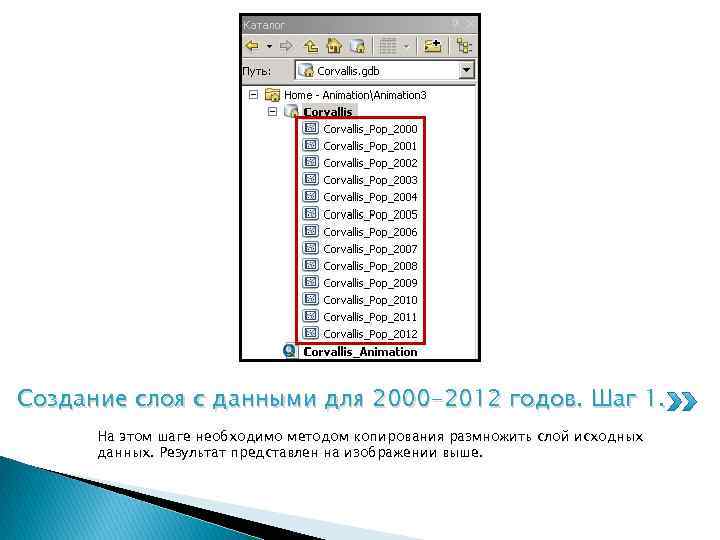 Каталог

Путь: Corvallis.gdb

Home - Animation\Animation3
Corvallis
Corvallis_Pop_2000
Corvallis_Pop_2001
Corvallis_Pop_2002
Corvallis_Pop_2003
Corvallis_Pop_2004
Corvallis_Pop_2005
Corvallis_Pop_2006
Corvallis_Pop_2007
Corvallis_Pop_2008
Corvallis_Pop_2009
Corvallis_Pop_2010
Corvallis_Pop_2011
Corvallis_Pop_2012
Corvallis_Animation

Создание слоя с данными для 2000-2012 годов. Шаг 1.

На этом шаге необходимо методом копирования размножить слой исходных данных. Результат представлен на изображении выше.